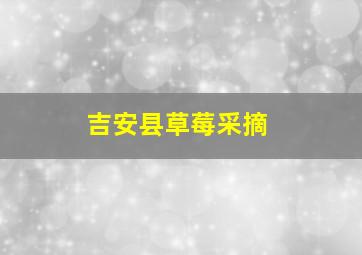 吉安县草莓采摘